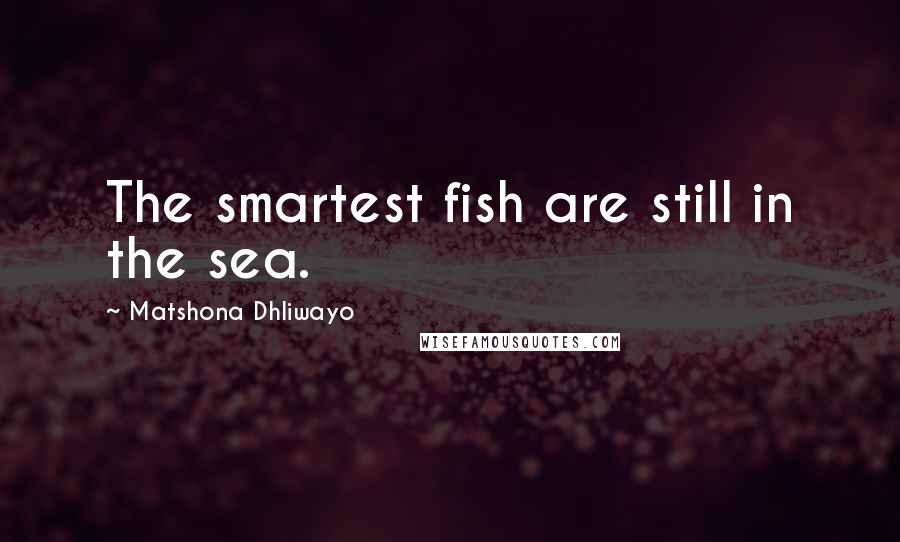 The smartest fish are still in the sea.

~ Matshona Dhliwayo

WISEFAMOUSQUOTES.COM